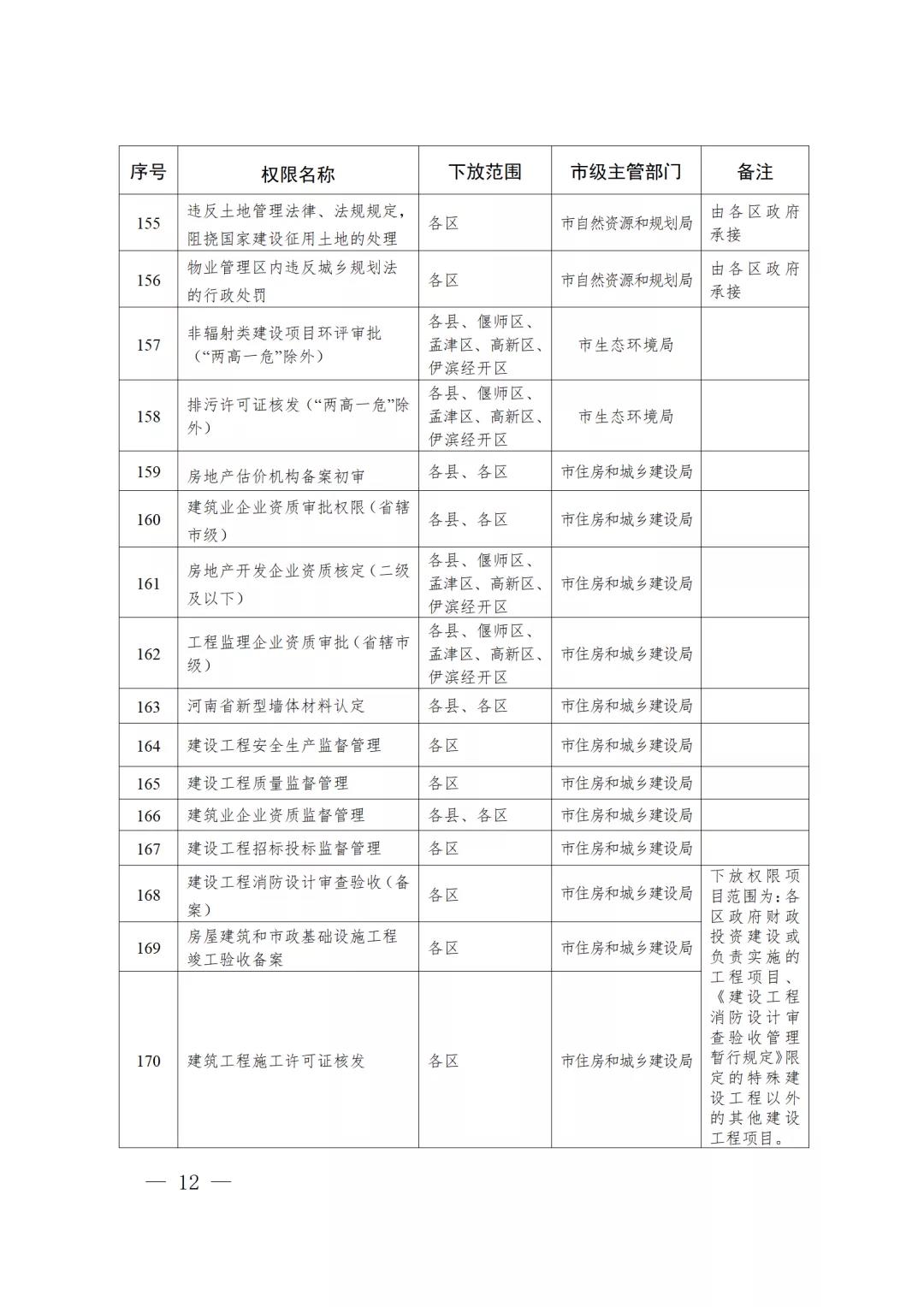 | 序号 | 权限名称 | 下放范围 | 市级主管部门 | 备注 |
|---|---|---|---|---|
| 155 | 违反土地管理法律、法规规定，阻挠国家建设征用土地的处理 | 各区 | 市自然资源和规划局 | 由各区政府承接 |
| 156 | 物业管理区内违反城乡规划法的行政处罚 | 各区 | 市自然资源和规划局 | 由各区政府承接 |
| 157 | 非辐射类建设项目环评审批（“两高一危”除外） | 各县、偃师区、孟津区、高新区、伊滨经开区 | 市生态环境局 | |
| 158 | 排污许可证核发（“两高一危”除外） | 各县、偃师区、孟津区、高新区、伊滨经开区 | 市生态环境局 | |
| 159 | 房地产估价机构备案初审 | 各县、各区 | 市住房和城乡建设局 | |
| 160 | 建筑业企业资质审批权限（省辖市级） | 各县、各区 | 市住房和城乡建设局 | |
| 161 | 房地产开发企业资质核定（二级及以下） | 各县、偃师区、孟津区、高新区、伊滨经开区 | 市住房和城乡建设局 | |
| 162 | 工程监理企业资质审批（省辖市级） | 各县、偃师区、孟津区、高新区、伊滨经开区 | 市住房和城乡建设局 | |
| 163 | 河南省新型墙体材料认定 | 各县、各区 | 市住房和城乡建设局 | |
| 164 | 建设工程安全生产监督管理 | 各区 | 市住房和城乡建设局 | |
| 165 | 建设工程质量监督管理 | 各区 | 市住房和城乡建设局 | |
| 166 | 建筑业企业资质监督管理 | 各县、各区 | 市住房和城乡建设局 | |
| 167 | 建设工程招标投标监督管理 | 各区 | 市住房和城乡建设局 | |
| 168 | 建设工程消防设计审查验收（备案） | 各区 | 市住房和城乡建设局 | 下放权限项目范围为：各区政府财政投资建设或负责实施的工程项目、《建设工程消防设计审查验收管理暂行规定》限定的特殊建设工程以外的其他建设工程项目。 |
| 169 | 房屋建筑和市政基础设施工程竣工验收备案 | 各区 | 市住房和城乡建设局 | |
| 170 | 建筑工程施工许可证核发 | 各区 | 市住房和城乡建设局 | |

— 12 —